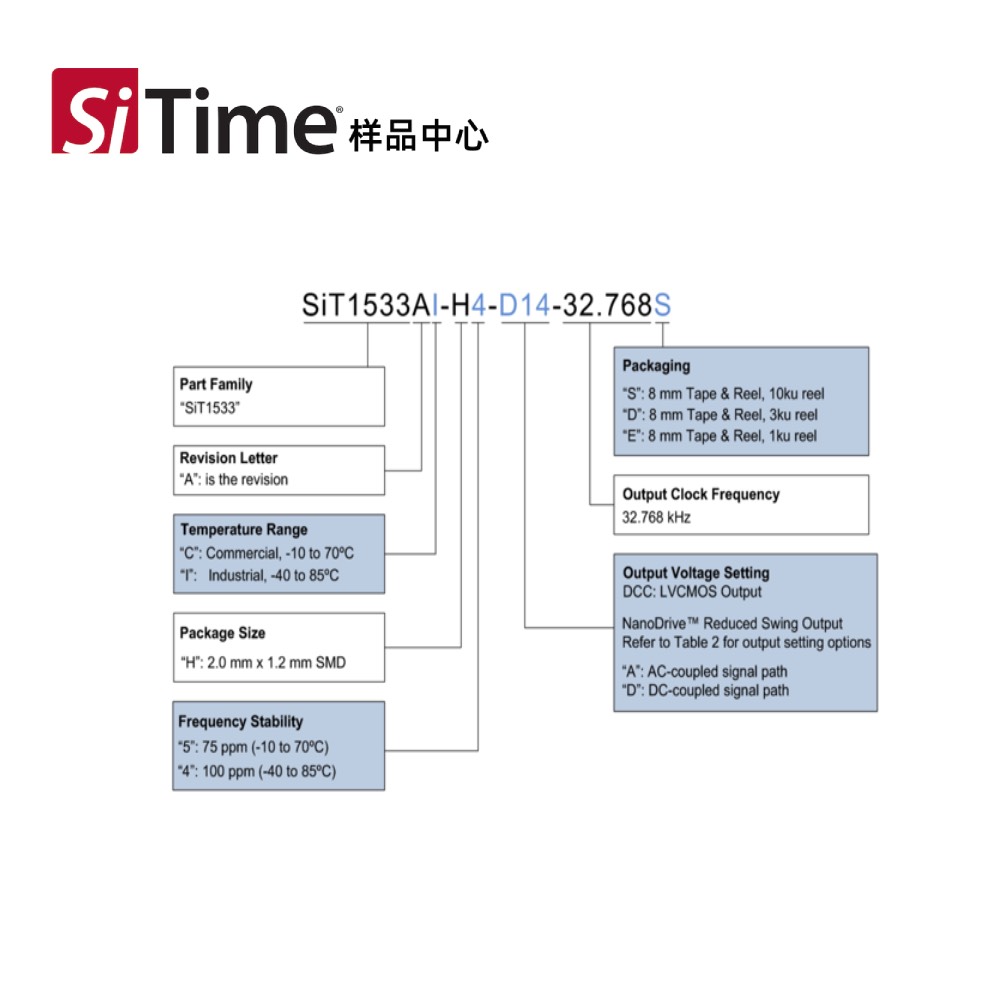 SiTime® 样品中心

SiT1533AI-H4-D14-32.768S

Part Family
"SiT1533"

Revision Letter
"A": is the revision

Temperature Range
"C": Commercial, -10 to 70ºC
"I": Industrial, -40 to 85ºC

Package Size
"H": 2.0 mm x 1.2 mm SMD

Frequency Stability
"5": 75 ppm (-10 to 70ºC)
"4": 100 ppm (-40 to 85ºC)

Packaging
"S": 8 mm Tape & Reel, 10ku reel
"D": 8 mm Tape & Reel, 3ku reel
"E": 8 mm Tape & Reel, 1ku reel

Output Clock Frequency
32.768 kHz

Output Voltage Setting
DCC: LVCMOS Output

NanoDrive™ Reduced Swing Output
Refer to Table 2 for output setting options

"A": AC-coupled signal path
"D": DC-coupled signal path